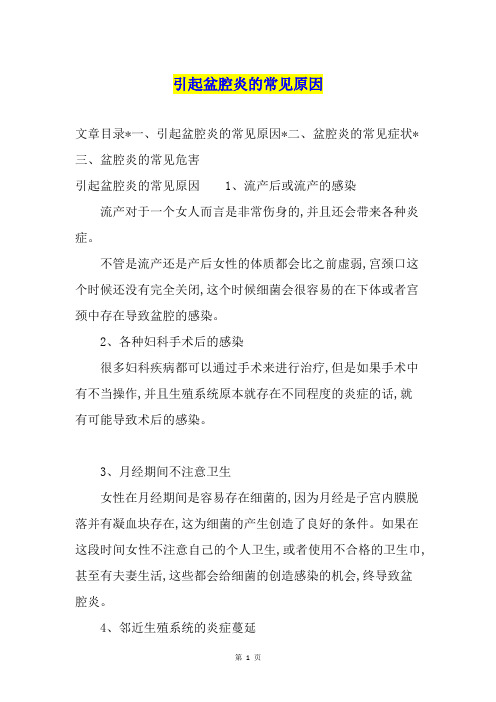 引起盆腔炎的常见原因

文章目录*一、引起盆腔炎的常见原因*二、盆腔炎的常见症状*三、盆腔炎的常见危害

引起盆腔炎的常见原因　　1、流产后或流产的感染

流产对于一个女人而言是非常伤身的,并且还会带来各种炎症。

不管是流产还是产后女性的体质都会比之前虚弱,宫颈口这个时候还没有完全关闭,这个时候细菌会很容易的在下体或者宫颈中存在导致盆腔的感染。

2、各种妇科手术后的感染

很多妇科疾病都可以通过手术来进行治疗,但是如果手术中有不当操作,并且生殖系统原本就存在不同程度的炎症的话,就有可能导致术后的感染。

3、月经期间不注意卫生

女性在月经期间是容易存在细菌的,因为月经是子宫内膜脱落并有凝血块存在,这为细菌的产生创造了良好的条件。如果在这段时间女性不注意自己的个人卫生,或者使用不合格的卫生巾,甚至有夫妻生活,这些都会给细菌的创造感染的机会,终导致盆腔炎。

4、邻近生殖系统的炎症蔓延

第 1 页